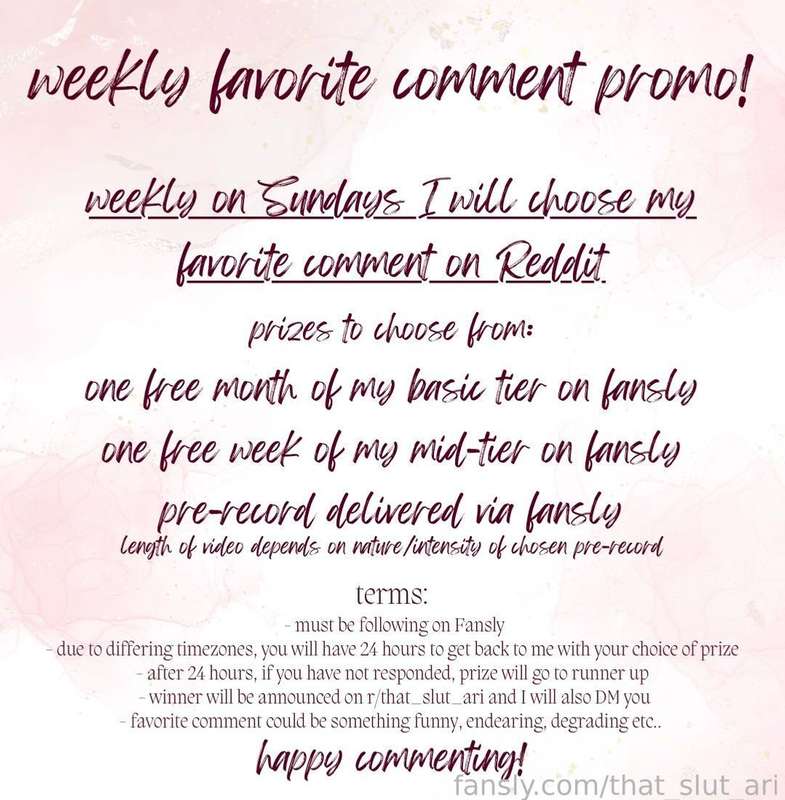 weekly favorite comment promo!

weekly on Sundays I will choose my favorite comment on Reddit

prizes to choose from:

one free month of my basic tier on fansly

one free week of my mid-tier on fansly

pre-record delivered via fansly

length of video depends on nature/intensity of chosen pre-record

terms:

- must be following on Fansly
- due to differing timezones, you will have 24 hours to get back to me with your choice of prize
- after 24 hours, if you have not responded, prize will go to runner up
- winner will be announced on r/that_slut_ari and I will also DM you
- favorite comment could be something funny, endearing, degrading etc..

happy commenting!

fansly.com/that_slut_ari